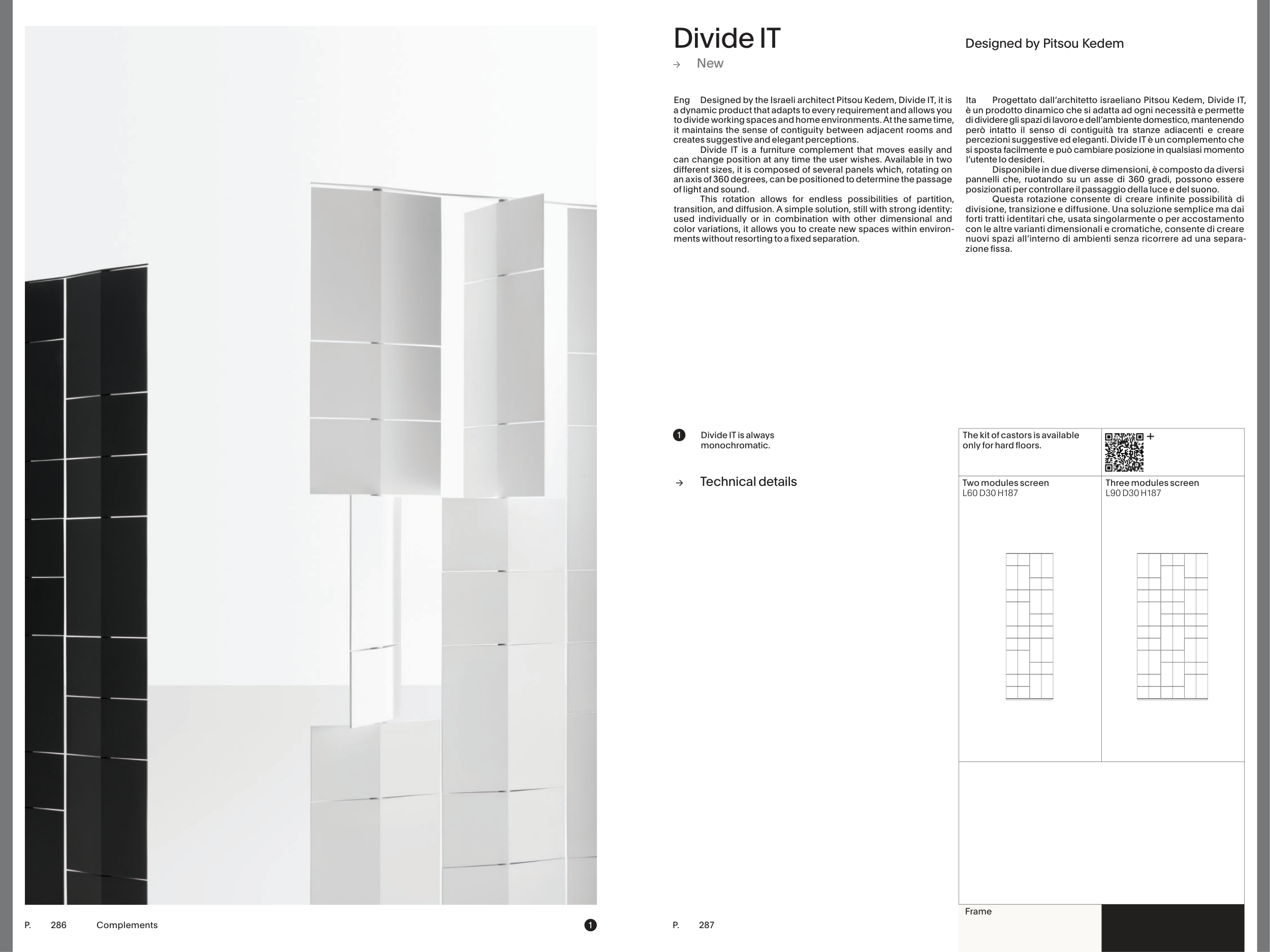 Divide IT

→ New

Designed by Pitsou Kedem

Eng Designed by the Israeli architect Pitsou Kedem, Divide IT, it is a dynamic product that adapts to every requirement and allows you to divide working spaces and home environments. At the same time, it maintains the sense of contiguity between adjacent rooms and creates suggestive and elegant perceptions.

Divide IT is a furniture complement that moves easily and can change position at any time the user wishes. Available in two different sizes, it is composed of several panels which, rotating on an axis of 360 degrees, can be positioned to determine the passage of light and sound.

This rotation allows for endless possibilities of partition, transition, and diffusion. A simple solution, still with strong identity: used individually or in combination with other dimensional and color variations, it allows you to create new spaces within environments without resorting to a fixed separation.

Ita Progettato dall'architetto israeliano Pitsou Kedem, Divide IT, è un prodotto dinamico che si adatta ad ogni necessità e permette di dividere gli spazi di lavoro e dell'ambiente domestico, mantenendo però intatto il senso di contiguità tra stanze adiacenti e creare percezioni suggestive ed eleganti. Divide IT è un complemento che si sposta facilmente e può cambiare posizione in qualsiasi momento l'utente lo desideri.

Disponibile in due diverse dimensioni, è composto da diversi pannelli che, ruotando su un asse di 360 gradi, possono essere posizionati per controllare il passaggio della luce e del suono.

Questa rotazione consente di creare infinite possibilità di divisione, transizione e diffusione. Una soluzione semplice ma dai forti tratti identitari che, usata singolarmente o per accostamento con le altre varianti dimensionali e cromatiche, consente di creare nuovi spazi all'interno di ambienti senza ricorrere ad una separazione fissa.

1 Divide IT is always monochromatic.

→ Technical details

The kit of castors is available only for hard floors. +

Two modules screen
L60 D30 H187

Three modules screen
L90 D30 H187

Frame

P. 286 Complements 1

P. 287